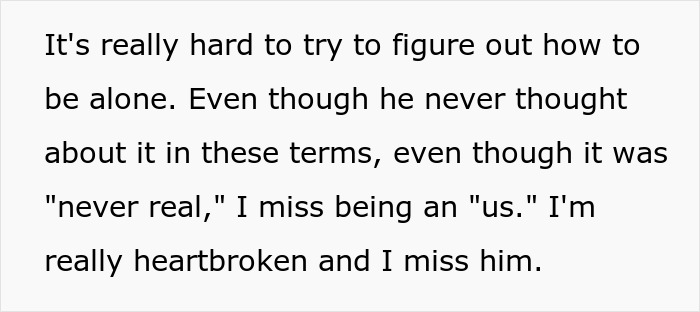 It's really hard to try to figure out how to be alone. Even though he never thought about it in these terms, even though it was "never real," I miss being an "us." I'm really heartbroken and I miss him.